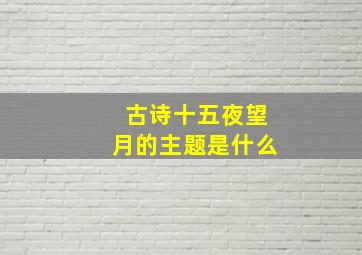 古诗十五夜望月的主题是什么